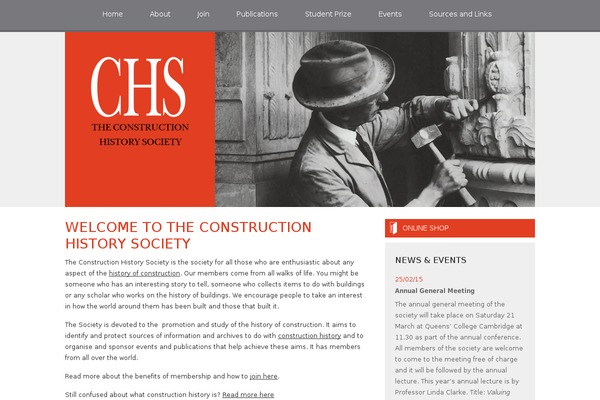 Home About Join Publications Student Prize Events Sources and Links

CHS
THE CONSTRUCTION HISTORY SOCIETY

WELCOME TO THE CONSTRUCTION HISTORY SOCIETY

The Construction History Society is the society for all those who are enthusiastic about any aspect of the history of construction. Our members come from all walks of life. You might be someone who has an interesting story to tell, someone who collects items to do with buildings or any scholar who works on the history of buildings. We encourage people to take an interest in how the world around them has been built and those that built it.

The Society is devoted to the promotion and study of the history of construction. It aims to identify and protect sources of information and archives to do with construction history and to organise and sponsor events and publications that help achieve these aims. It has members from all over the world.

Read more about the benefits of membership and how to join here.

Still confused about what construction history is? Read more here

ONLINE SHOP

NEWS & EVENTS

25/02/15
Annual General Meeting
The annual general meeting of the society will take place on Saturday 21 March at Queens' College Cambridge at 11:30 as part of the annual conference. All members of the society are welcome to come to the meeting free of charge and it will be followed by the annual lecture. This year's annual lecture is by Professor Linda Clarke. Title: Valuing